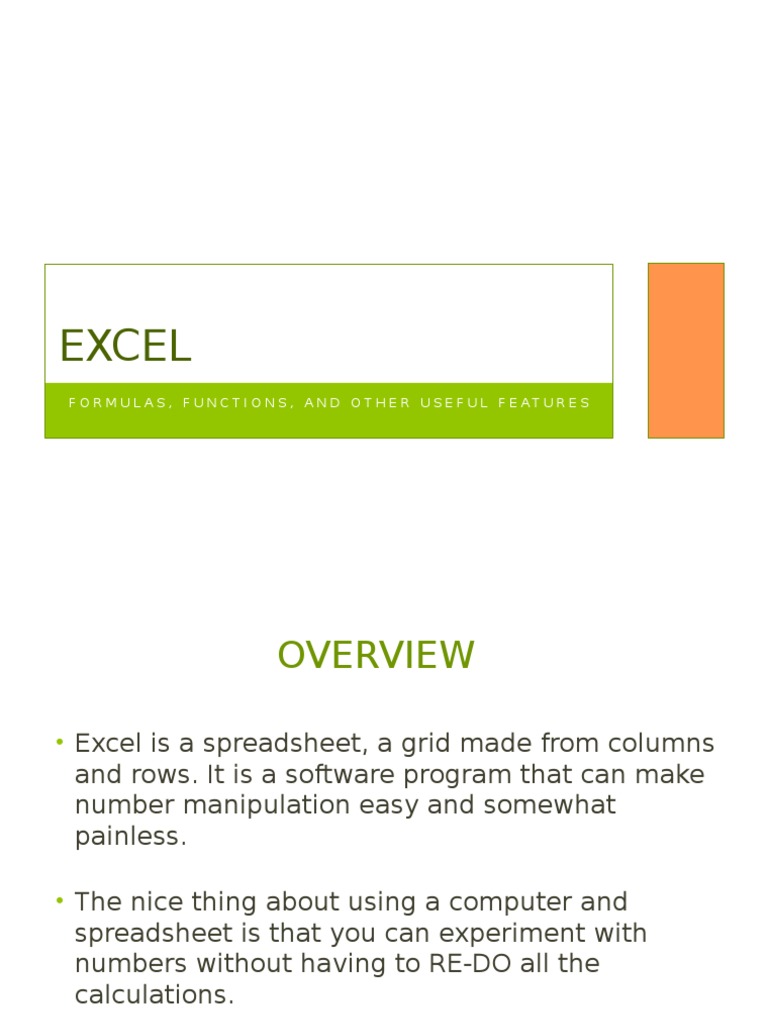 EXCEL

FORMULAS, FUNCTIONS, AND OTHER USEFUL FEATURES

OVERVIEW

• Excel is a spreadsheet, a grid made from columns and rows. It is a software program that can make number manipulation easy and somewhat painless.

• The nice thing about using a computer and spreadsheet is that you can experiment with numbers without having to RE-DO all the calculations.